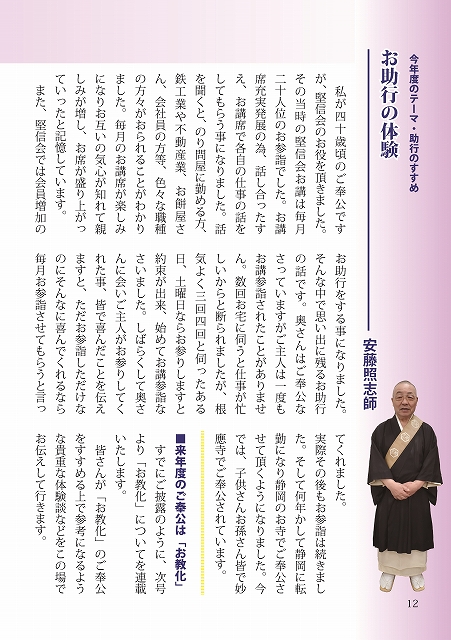 今年度のテーマ・助行のすすめ

お助行の体験

安藤照志師

私が四十歳頃のご奉公ですが、堅信会のお役を頂きました。その当時の堅信会お講は毎月二十人位のお参詣でした。お講席充実発展の為、話し合ったすえ、お講席で各自の仕事の話をしてもらう事になりました。話を聞くと、のり問屋に勤める方、鉄工業や不動産業、お餅屋さん、会社員の方等、色々な職種の方々がおられることがわかりました。毎月のお講席が楽しみになりお互いの気心が知れて親しみが増し、お席が盛り上がっていったと記憶しています。

また、堅信会では会員増加のお助行をする事になりました。そんな中で思い出に残るお助行の話です。奥さんはご奉公なさっていますがご主人は一度もお講参詣されたことがありません。数回お宅に伺うと仕事が忙しいからと断られましたが、根気よく三回四回と伺ったある日、土曜日ならお参りしますと約束が出来、始めてお講参詣なさいました。しばらくして奥さんに会いご主人がお参りしてくれた事、皆で喜んだことを伝えますと、ただお参詣しただけなのにそんなに喜んでくれるなら毎月お参詣させてもらうと言ってくれました。

実際その後もお参詣は続きました。そして何年かして静岡に転勤になり静岡のお寺でご奉公させて頂くようになりました。今では、子供さんお孫さん皆で妙應寺でご奉公されています。

■来年度のご奉公は「お教化」

すでにご披露のように、次号より「お教化」についてを連載いたします。

皆さんが「お教化」のご奉公をすすめる上で参考になるような貴重な体験談などをこの場でお伝えして行きます。

12